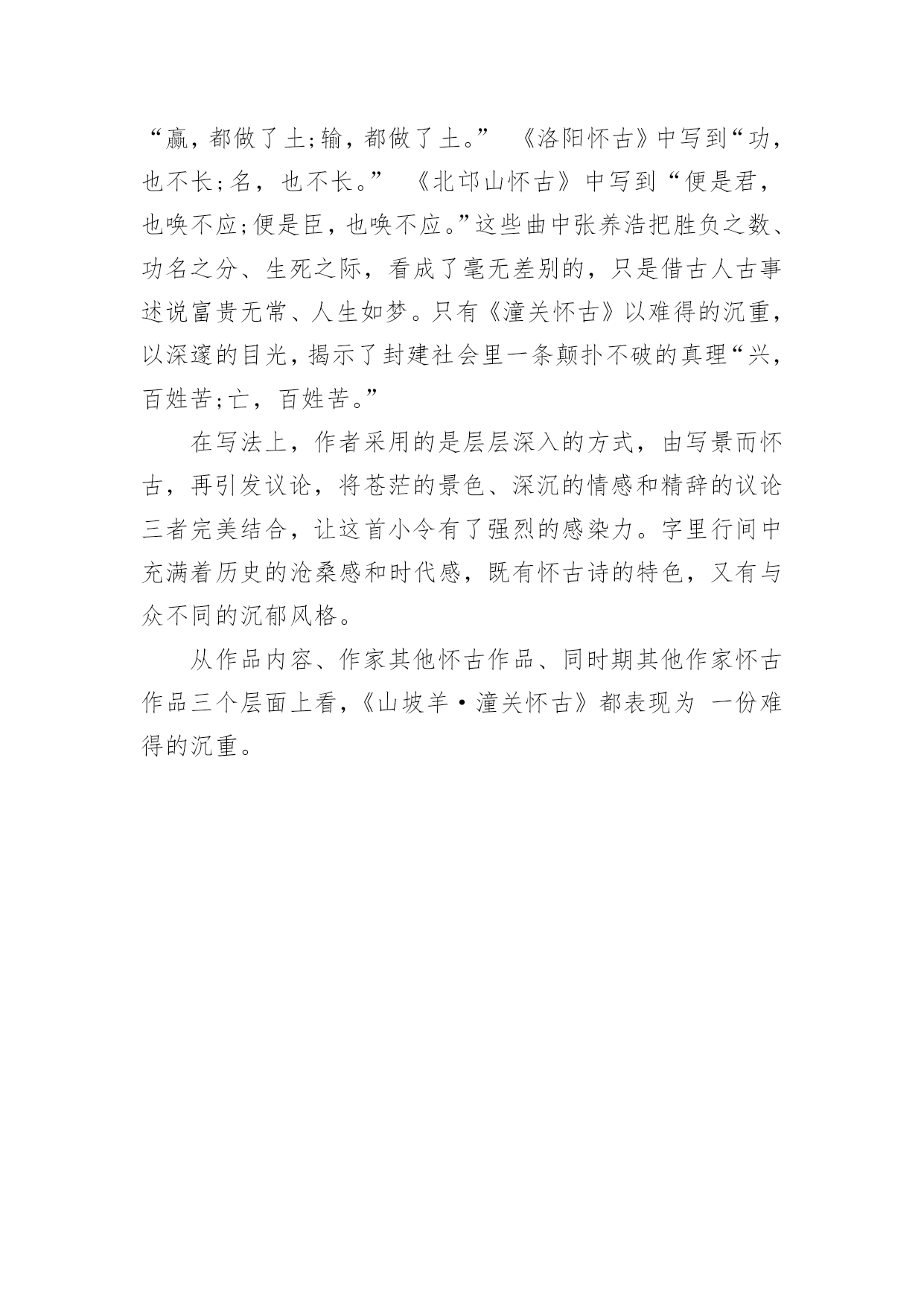 “赢，都做了土;输，都做了土。” 《洛阳怀古》中写到“功，也不长;名，也不长。” 《北邙山怀古》中写到“便是君，也唤不应;便是臣，也唤不应。”这些曲中张养浩把胜负之数、功名之分、生死之际，看成了毫无差别的，只是借古人古事述说富贵无常、人生如梦。只有《潼关怀古》以难得的沉重，以深邃的目光，揭示了封建社会里一条颠扑不破的真理“兴，百姓苦;亡，百姓苦。”

在写法上，作者采用的是层层深入的方式，由写景而怀古，再引发议论，将苍茫的景色、深沉的情感和精辟的议论三者完美结合，让这首小令有了强烈的感染力。字里行间中充满着历史的沧桑感和时代感，既有怀古诗的特色，又有与众不同的沉郁风格。

从作品内容、作家其他怀古作品、同时期其他作家怀古作品三个层面上看，《山坡羊·潼关怀古》都表现为 一份难得的沉重。